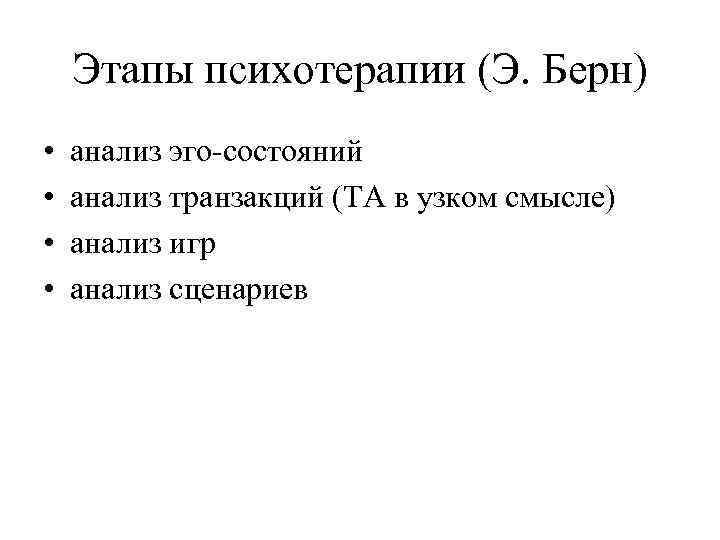 Этапы психотерапии (Э. Берн)

• анализ эго-состояний
• анализ транзакций (ТА в узком смысле)
• анализ игр
• анализ сценариев